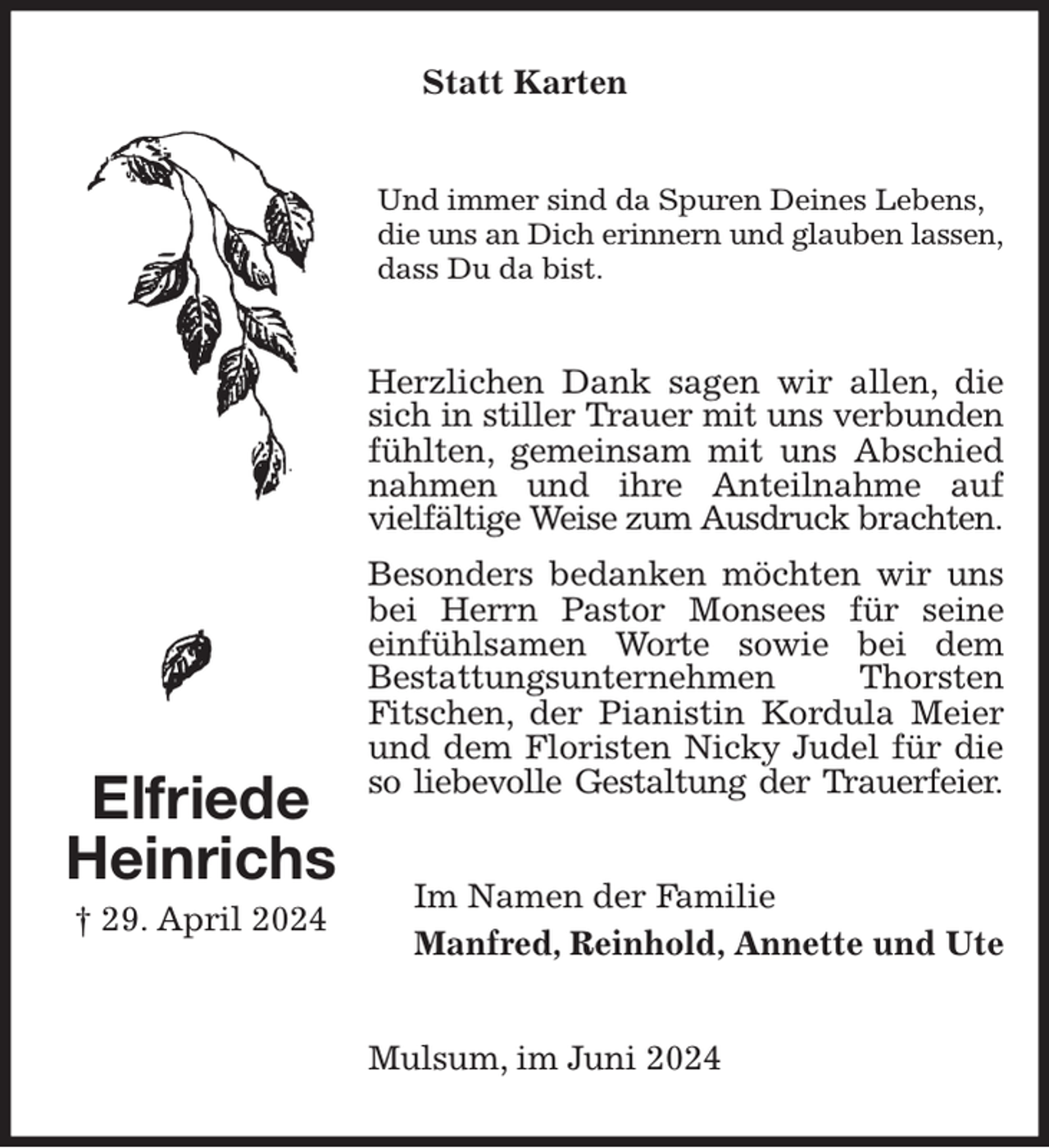 Statt Karten

Und immer sind da Spuren Deines Lebens,
die uns an Dich erinnern und glauben lassen,
dass Du da bist.

Herzlichen Dank sagen wir allen, die sich in stiller Trauer mit uns verbunden fühlten, gemeinsam mit uns Abschied nahmen und ihre Anteilnahme auf vielfältige Weise zum Ausdruck brachten.

Besonders bedanken möchten wir uns bei Herrn Pastor Monsees für seine einfühlsamen Worte sowie bei dem Bestattungsunternehmen Thorsten Fitschen, der Pianistin Kordula Meier und dem Floristen Nicky Judel für die so liebevolle Gestaltung der Trauerfeier.

Elfriede
Heinrichs
† 29. April 2024

Im Namen der Familie
Manfred, Reinhold, Annette und Ute

Mulsum, im Juni 2024